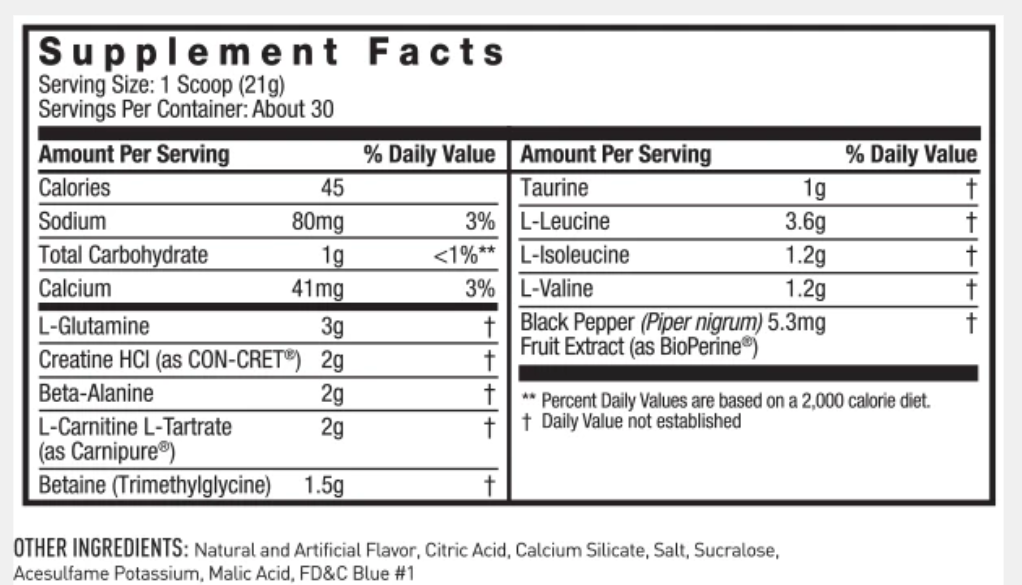 Supplement Facts
Serving Size: 1 Scoop (21g)
Servings Per Container: About 30

| Amount Per Serving | | % Daily Value |
|---|---|---|
| Calories | 45 | |
| Sodium | 80mg | 3% |
| Total Carbohydrate | 1g | <1%** |
| Calcium | 41mg | 3% |
| L-Glutamine | 3g | † |
| Creatine HCl (as CON-CRET®) | 2g | † |
| Beta-Alanine | 2g | † |
| L-Carnitine L-Tartrate (as Carnipure®) | 2g | † |
| Betaine (Trimethylglycine) | 1.5g | † |

| Amount Per Serving | | % Daily Value |
|---|---|---|
| Taurine | 1g | † |
| L-Leucine | 3.6g | † |
| L-Isoleucine | 1.2g | † |
| L-Valine | 1.2g | † |
| Black Pepper (Piper nigrum) Fruit Extract (as BioPerine®) | 5.3mg | † |

** Percent Daily Values are based on a 2,000 calorie diet.
† Daily Value not established

OTHER INGREDIENTS: Natural and Artificial Flavor, Citric Acid, Calcium Silicate, Salt, Sucralose, Acesulfame Potassium, Malic Acid, FD&C Blue #1